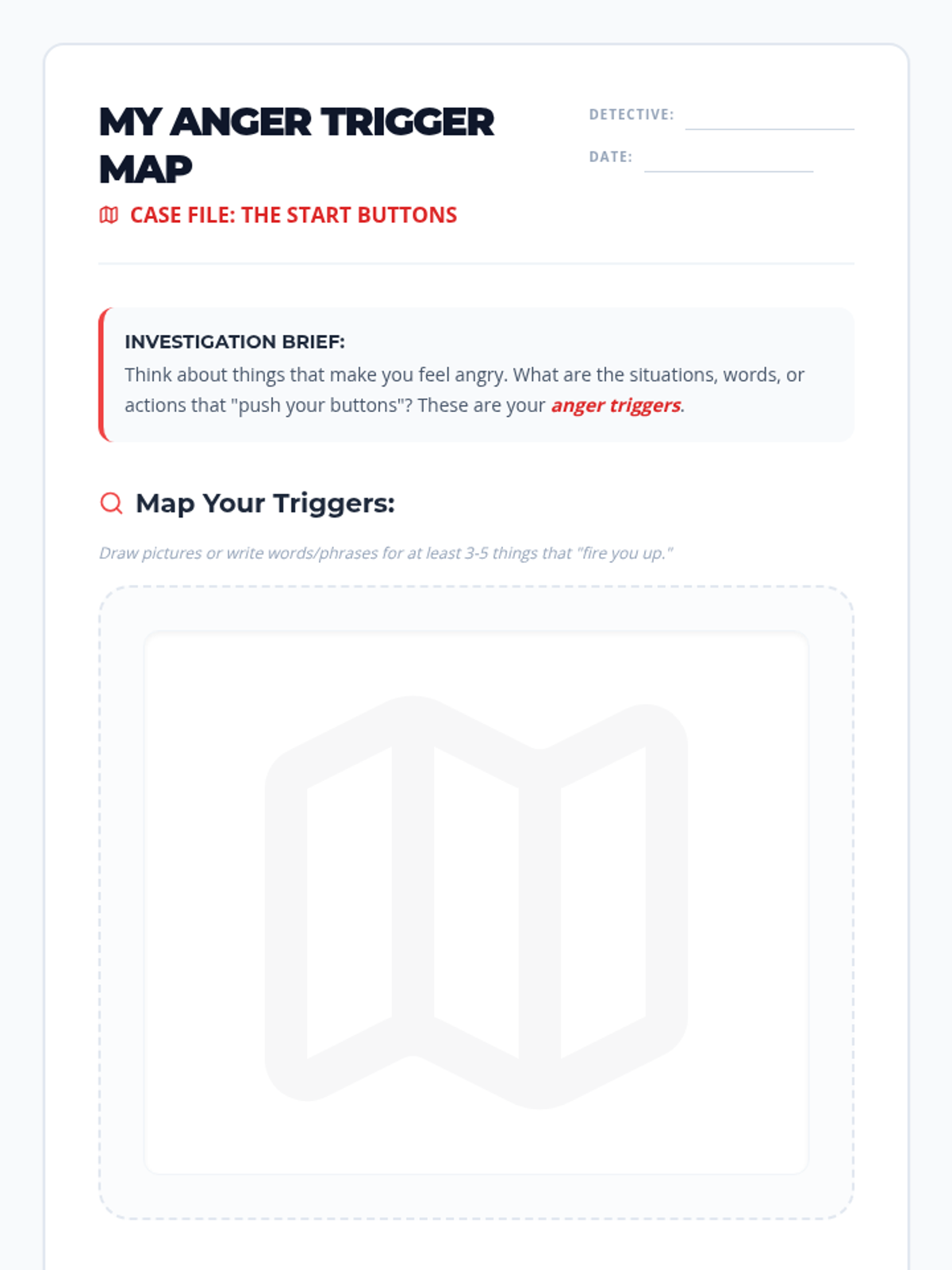 MY ANGER TRIGGER MAP

CASE FILE: THE START BUTTONS

DETECTIVE: ____

DATE: ____

INVESTIGATION BRIEF:
Think about things that make you feel angry. What are the situations, words, or actions that "push your buttons"? These are your anger triggers.

Map Your Triggers:

Draw pictures or write words/phrases for at least 3-5 things that "fire you up."